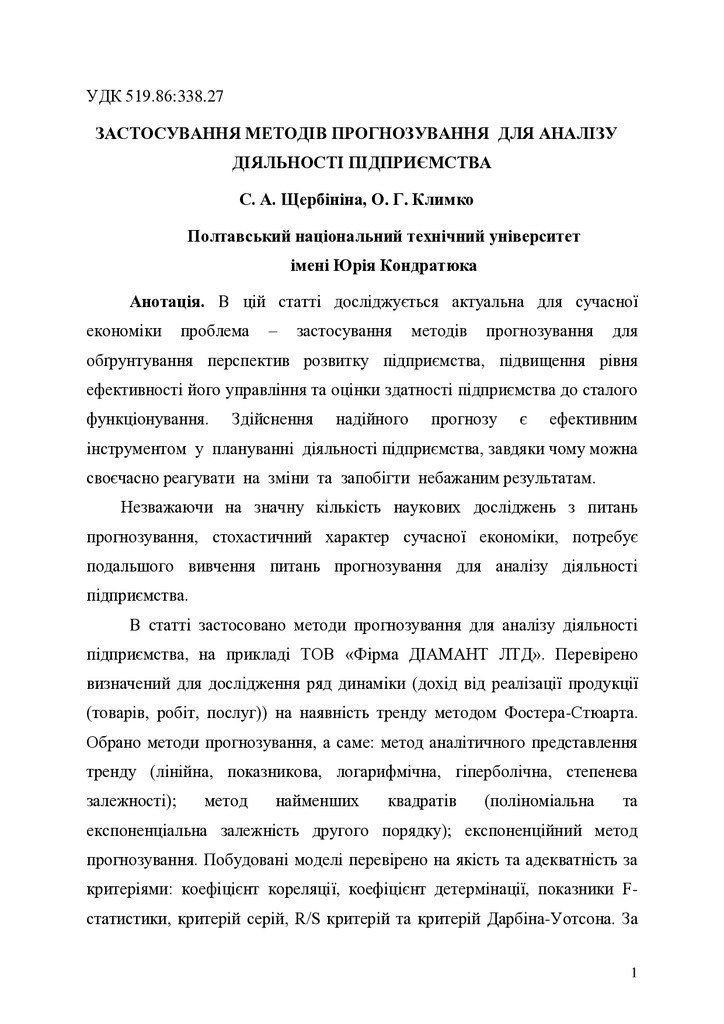 УДК 519.86:338.27

ЗАСТОСУВАННЯ МЕТОДІВ ПРОГНОЗУВАННЯ ДЛЯ АНАЛІЗУ ДІЯЛЬНОСТІ ПІДПРИЄМСТВА

С. А. Щербініна, О. Г. Климко

Полтавський національний технічний університет імені Юрія Кондратюка

Анотація. В цій статті досліджується актуальна для сучасної економіки проблема – застосування методів прогнозування для обґрунтування перспектив розвитку підприємства, підвищення рівня ефективності його управління та оцінки здатності підприємства до сталого функціонування. Здійснення надійного прогнозу є ефективним інструментом у плануванні діяльності підприємства, завдяки чому можна своєчасно реагувати на зміни та запобігти небажаним результатам.

Незважаючи на значну кількість наукових досліджень з питань прогнозування, стохастичний характер сучасної економіки, потребує подальшого вивчення питань прогнозування для аналізу діяльності підприємства.

В статті застосовано методи прогнозування для аналізу діяльності підприємства, на прикладі ТОВ «Фірма ДІАМАНТ ЛТД». Перевірено визначений для дослідження ряд динаміки (дохід від реалізації продукції (товарів, робіт, послуг)) на наявність тренду методом Фостера-Стюарта. Обрано методи прогнозування, а саме: метод аналітичного представлення тренду (лінійна, показникова, логарифмічна, гіперболічна, степенева залежності); метод найменших квадратів (поліноміальна та експоненціальна залежність другого порядку); експоненційний метод прогнозування. Побудовані моделі перевірено на якість та адекватність за критеріями: коефіцієнт кореляції, коефіцієнт детермінації, показники F-статистики, критерій серій, R/S критерій та критерій Дарбіна-Уотсона. За

1